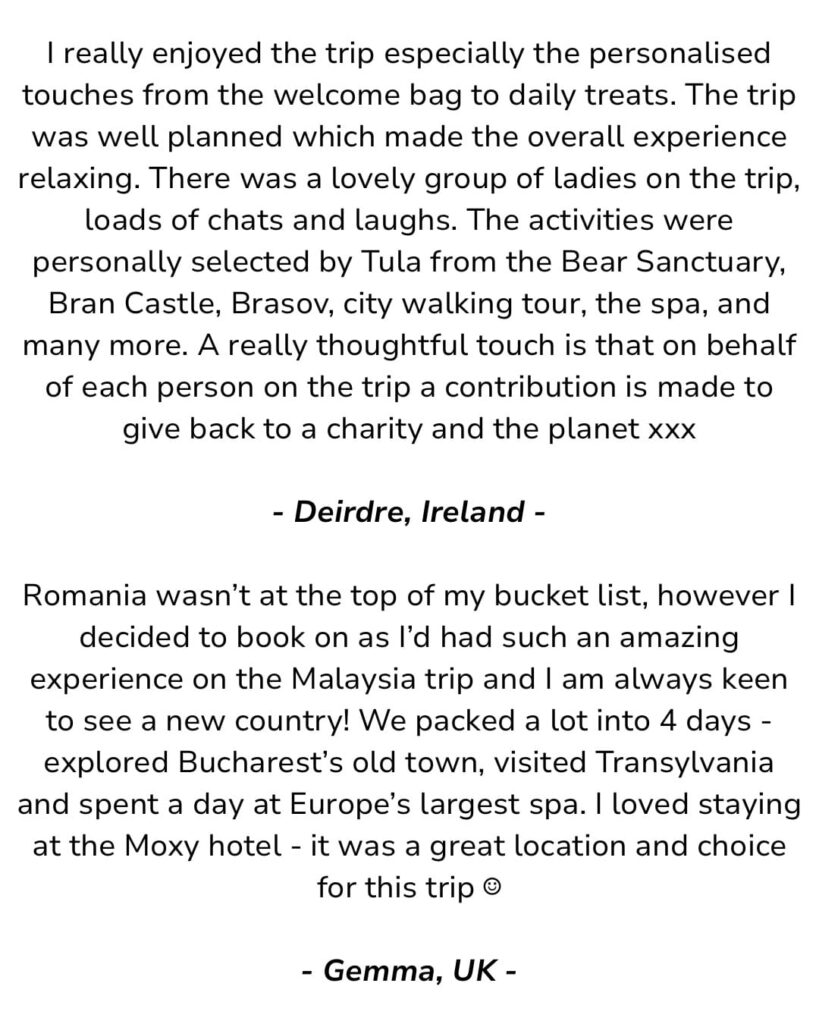 I really enjoyed the trip especially the personalised touches from the welcome bag to daily treats. The trip was well planned which made the overall experience relaxing. There was a lovely group of ladies on the trip, loads of chats and laughs. The activities were personally selected by Tula from the Bear Sanctuary, Bran Castle, Brasov, city walking tour, the spa, and many more. A really thoughtful touch is that on behalf of each person on the trip a contribution is made to give back to a charity and the planet xxx

- Deirdre, Ireland -

Romania wasn't at the top of my bucket list, however I decided to book on as I'd had such an amazing experience on the Malaysia trip and I am always keen to see a new country! We packed a lot into 4 days - explored Bucharest's old town, visited Transylvania and spent a day at Europe's largest spa. I loved staying at the Moxy hotel - it was a great location and choice for this trip ☺

- Gemma, UK -